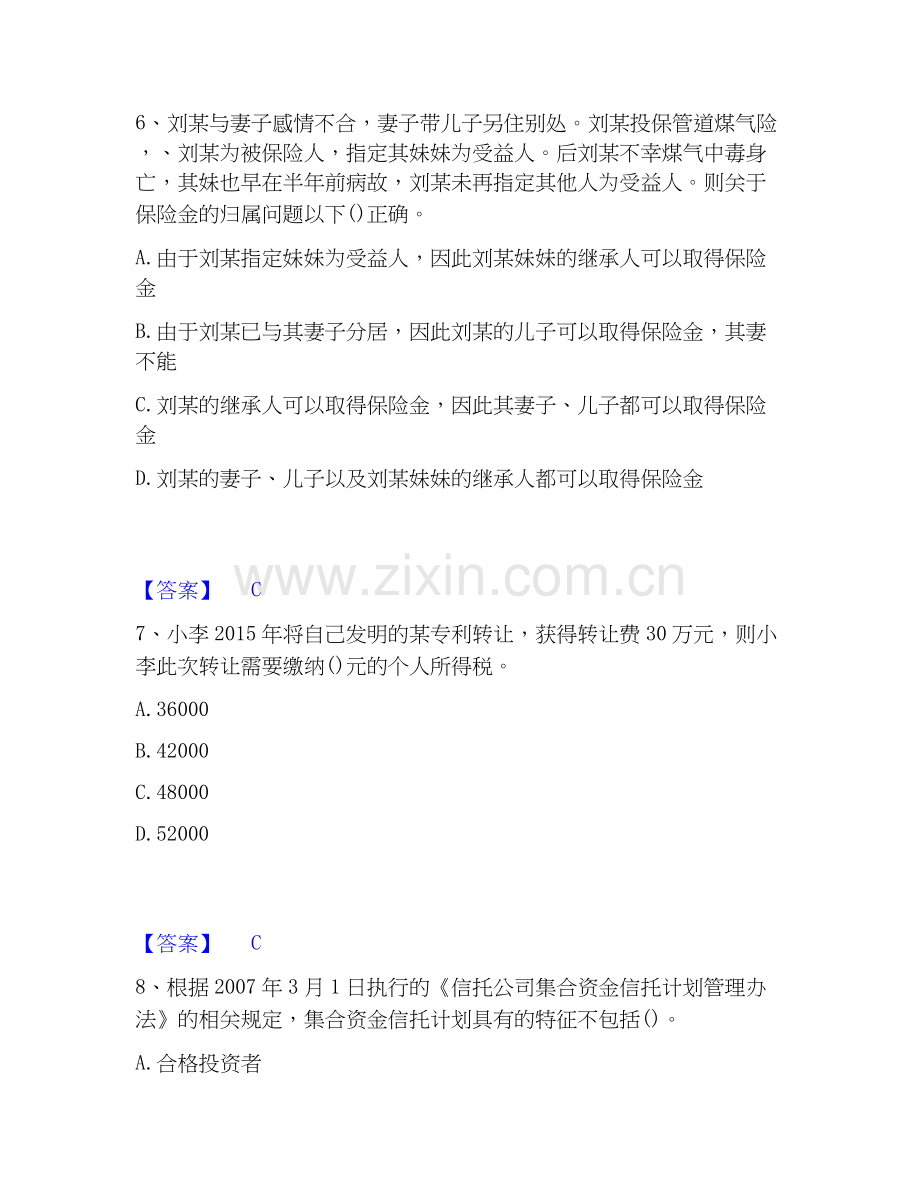 6、刘某与妻子感情不合，妻子带儿子另住别处。刘某投保管道煤气险，、刘某为被保险人，指定其妹妹为受益人。后刘某不幸煤气中毒身亡，其妹也早在半年前病故，刘某未再指定其他人为受益人。则关于保险金的归属问题以下()正确。

A.由于刘某指定妹妹为受益人，因此刘某妹妹的继承人可以取得保险金

B.由于刘某已与其妻子分居，因此刘某的儿子可以取得保险金，其妻不能

C.刘某的继承人可以取得保险金，因此其妻子、儿子都可以取得保险金

D.刘某的妻子、儿子以及刘某妹妹的继承人都可以取得保险金

【答案】 C

7、小李2015年将自己发明的某专利转让，获得转让费30万元，则小李此次转让需要缴纳()元的个人所得税。

A.36000

B.42000

C.48000

D.52000

【答案】 C

8、根据2007年3月1日执行的《信托公司集合资金信托计划管理办法》的相关规定，集合资金信托计划具有的特征不包括()。

A.合格投资者

www.zixin.com.cn